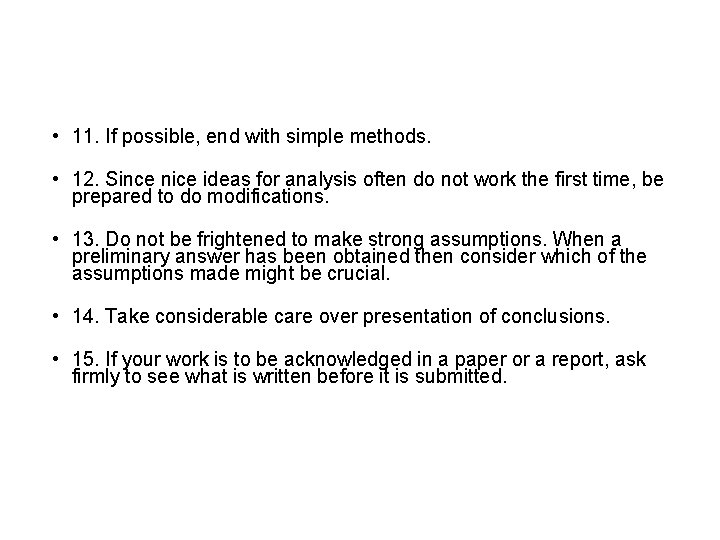 • 11. If possible, end with simple methods.

• 12. Since nice ideas for analysis often do not work the first time, be prepared to do modifications.

• 13. Do not be frightened to make strong assumptions. When a preliminary answer has been obtained then consider which of the assumptions made might be crucial.

• 14. Take considerable care over presentation of conclusions.

• 15. If your work is to be acknowledged in a paper or a report, ask firmly to see what is written before it is submitted.